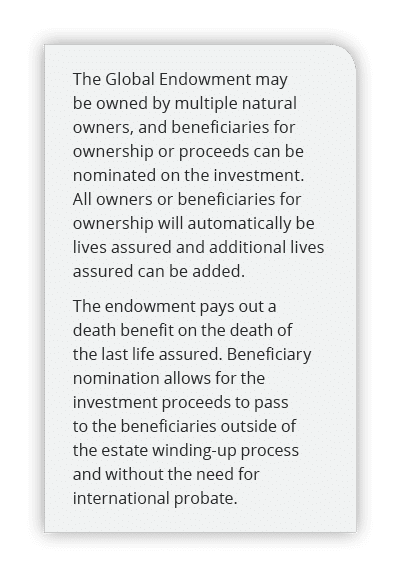 The Global Endowment may be owned by multiple natural owners, and beneficiaries for ownership or proceeds can be nominated on the investment. All owners or beneficiaries for ownership will automatically be lives assured and additional lives assured can be added.

The endowment pays out a death benefit on the death of the last life assured. Beneficiary nomination allows for the investment proceeds to pass to the beneficiaries outside of the estate winding-up process and without the need for international probate.